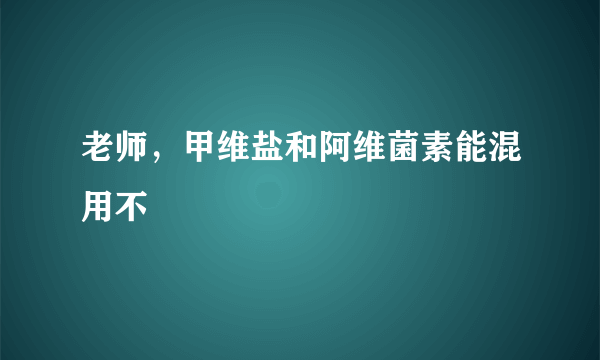 老师，甲维盐和阿维菌素能混用不